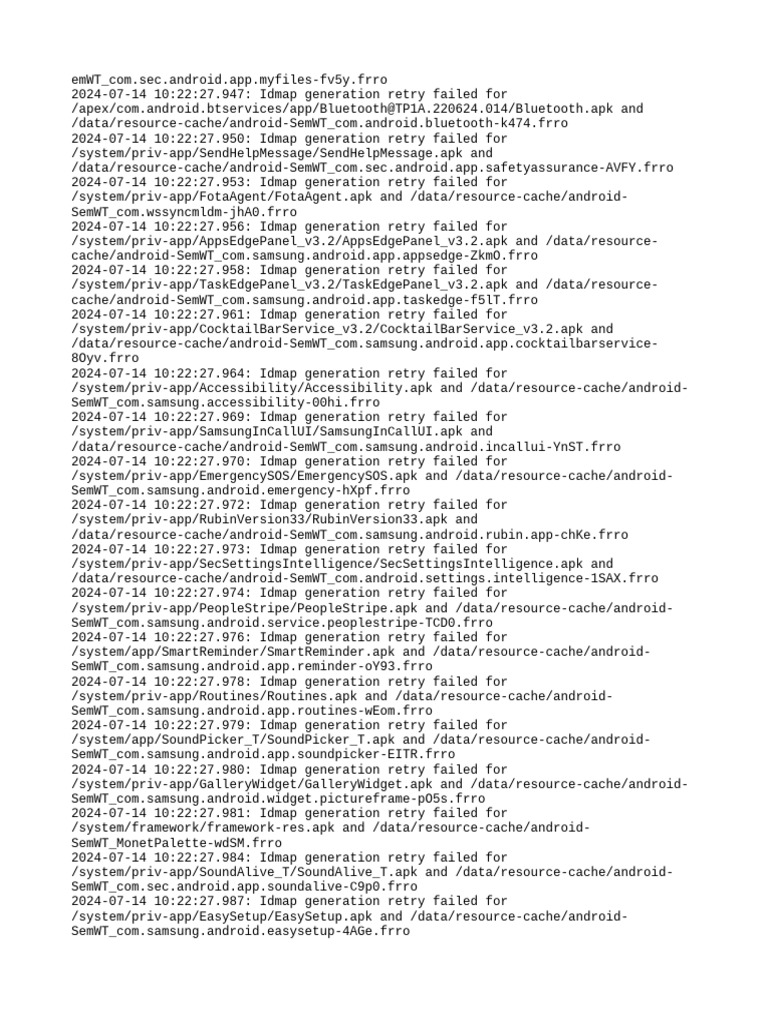 emWT_com.sec.android.app.myfiles-fv5y.frro
2024-07-14 10:22:27.947: Idmap generation retry failed for /apex/com.android.btservices/app/Bluetooth@TP1A.220624.014/Bluetooth.apk and /data/resource-cache/android-SemWT_com.android.bluetooth-k474.frro
2024-07-14 10:22:27.950: Idmap generation retry failed for /system/priv-app/SendHelpMessage/SendHelpMessage.apk and /data/resource-cache/android-SemWT_com.sec.android.app.safetyassurance-AVFY.frro
2024-07-14 10:22:27.953: Idmap generation retry failed for /system/priv-app/FotaAgent/FotaAgent.apk and /data/resource-cache/android-SemWT_com.wssyncmldm-jhA0.frro
2024-07-14 10:22:27.956: Idmap generation retry failed for /system/priv-app/AppsEdgePanel_v3.2/AppsEdgePanel_v3.2.apk and /data/resource-cache/android-SemWT_com.samsung.android.app.appsedge-ZkmO.frro
2024-07-14 10:22:27.958: Idmap generation retry failed for /system/priv-app/TaskEdgePanel_v3.2/TaskEdgePanel_v3.2.apk and /data/resource-cache/android-SemWT_com.samsung.android.app.taskedge-f5lT.frro
2024-07-14 10:22:27.961: Idmap generation retry failed for /system/priv-app/CocktailBarService_v3.2/CocktailBarService_v3.2.apk and /data/resource-cache/android-SemWT_com.samsung.android.app.cocktailbarservice-8Oyv.frro
2024-07-14 10:22:27.964: Idmap generation retry failed for /system/priv-app/Accessibility/Accessibility.apk and /data/resource-cache/android-SemWT_com.samsung.accessibility-00hi.frro
2024-07-14 10:22:27.969: Idmap generation retry failed for /system/priv-app/SamsungInCallUI/SamsungInCallUI.apk and /data/resource-cache/android-SemWT_com.samsung.android.incallui-YnST.frro
2024-07-14 10:22:27.970: Idmap generation retry failed for /system/priv-app/EmergencySOS/EmergencySOS.apk and /data/resource-cache/android-SemWT_com.samsung.android.emergency-hXpf.frro
2024-07-14 10:22:27.972: Idmap generation retry failed for /system/priv-app/RubinVersion33/RubinVersion33.apk and /data/resource-cache/android-SemWT_com.samsung.android.rubin.app-chKe.frro
2024-07-14 10:22:27.973: Idmap generation retry failed for /system/priv-app/SecSettingsIntelligence/SecSettingsIntelligence.apk and /data/resource-cache/android-SemWT_com.android.settings.intelligence-1SAX.frro
2024-07-14 10:22:27.974: Idmap generation retry failed for /system/priv-app/PeopleStripe/PeopleStripe.apk and /data/resource-cache/android-SemWT_com.samsung.android.service.peoplestripe-TCD0.frro
2024-07-14 10:22:27.976: Idmap generation retry failed for /system/app/SmartReminder/SmartReminder.apk and /data/resource-cache/android-SemWT_com.samsung.android.app.reminder-oY93.frro
2024-07-14 10:22:27.978: Idmap generation retry failed for /system/priv-app/Routines/Routines.apk and /data/resource-cache/android-SemWT_com.samsung.android.app.routines-wEom.frro
2024-07-14 10:22:27.979: Idmap generation retry failed for /system/app/SoundPicker_T/SoundPicker_T.apk and /data/resource-cache/android-SemWT_com.samsung.android.app.soundpicker-EITR.frro
2024-07-14 10:22:27.980: Idmap generation retry failed for /system/priv-app/GalleryWidget/GalleryWidget.apk and /data/resource-cache/android-SemWT_com.samsung.android.widget.pictureframe-pO5s.frro
2024-07-14 10:22:27.981: Idmap generation retry failed for /system/framework/framework-res.apk and /data/resource-cache/android-SemWT_MonetPalette-wdSM.frro
2024-07-14 10:22:27.984: Idmap generation retry failed for /system/priv-app/SoundAlive_T/SoundAlive_T.apk and /data/resource-cache/android-SemWT_com.sec.android.app.soundalive-C9p0.frro
2024-07-14 10:22:27.987: Idmap generation retry failed for /system/priv-app/EasySetup/EasySetup.apk and /data/resource-cache/android-SemWT_com.samsung.android.easysetup-4AGe.frro